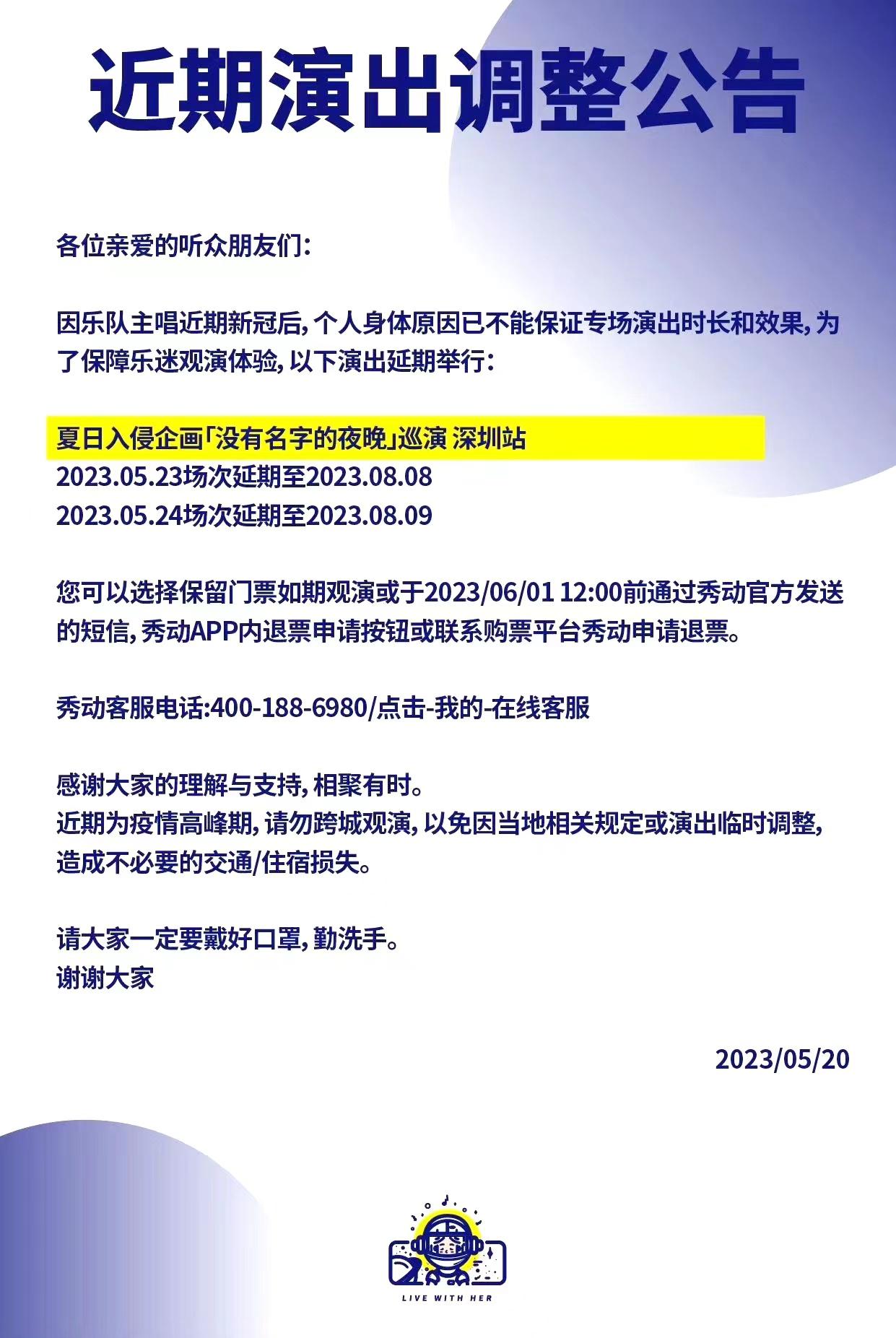 近期演出调整公告

各位亲爱的听众朋友们:

因乐队主唱近期新冠后,个人身体原因已不能保证专场演出时长和效果,为了保障乐迷观演体验,以下演出延期举行:

夏日入侵企画「没有名字的夜晚」巡演 深圳站
2023.05.23场次延期至2023.08.08
2023.05.24场次延期至2023.08.09

您可以选择保留门票如期观演或于2023/06/01 12:00前通过秀动官方发送的短信,秀动APP内退票申请按钮或联系购票平台秀动申请退票。

秀动客服电话:400-188-6980/点击-我的-在线客服

感谢大家的理解与支持,相聚有时。
近期为疫情高峰期,请勿跨城观演,以免因当地相关规定或演出临时调整,造成不必要的交通/住宿损失。

请大家一定要戴好口罩,勤洗手。
谢谢大家

2023/05/20

LIVE WITH HER